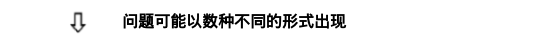 ⇩ 问题可能以数种不同的形式出现